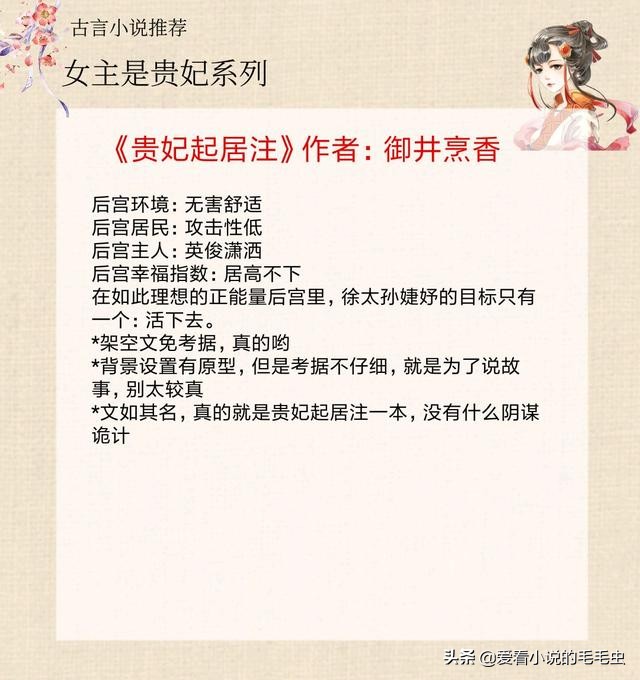 古言小说推荐

女主是贵妃系列

《贵妃起居注》作者：御井烹香

后宫环境：无害舒适
后宫居民：攻击性低
后宫主人：英俊潇洒
后宫幸福指数：居高不下
在如此理想的正能量后宫里，徐太孙婕妤的目标只有一个：活下去。
*架空文免考据，真的哟
*背景设置有原型，但是考据不仔细，就是为了说故事，别太较真
*文如其名，真的就是贵妃起居注一本，没有什么阴谋诡计

头条 @爱看小说的毛毛虫